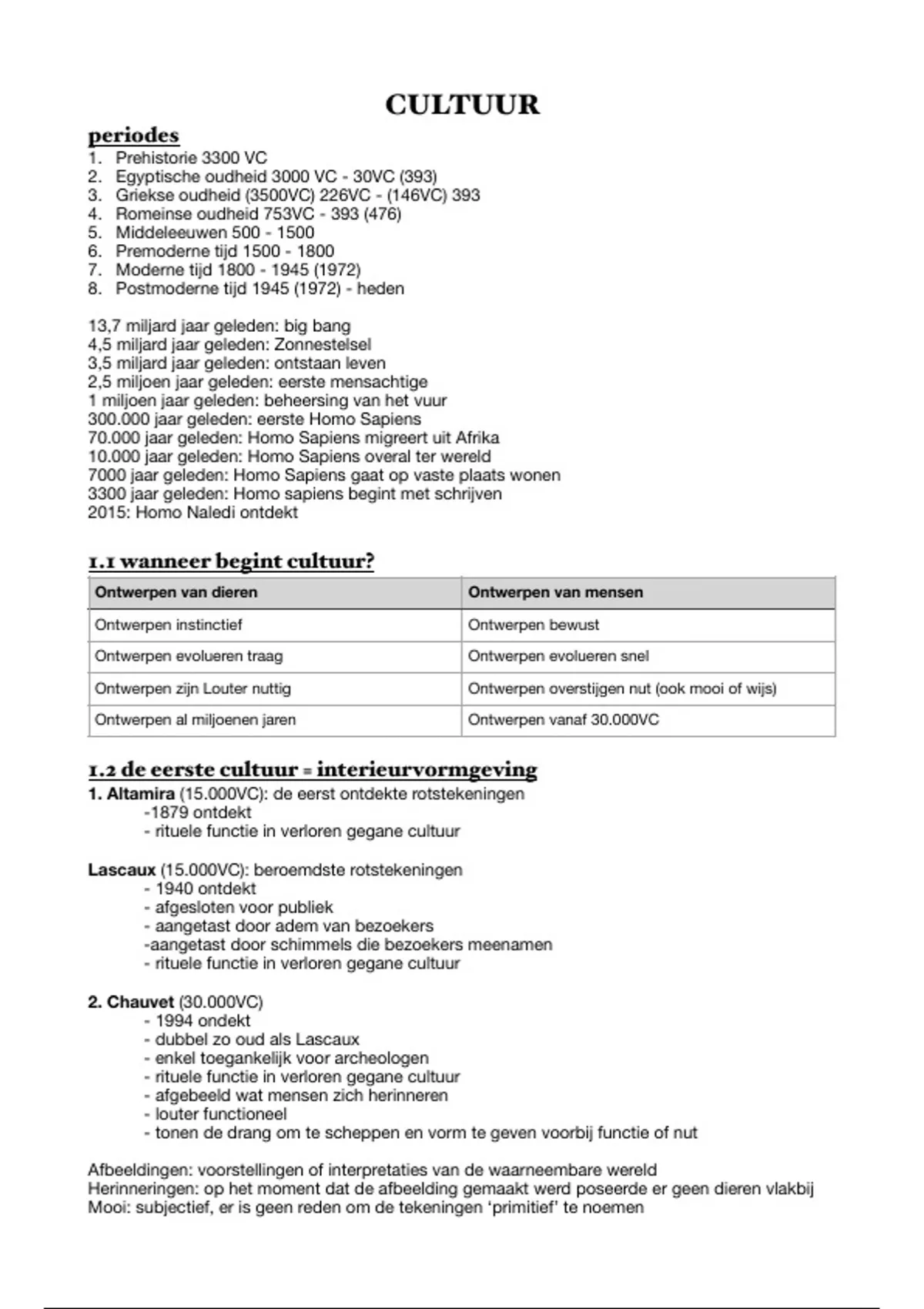 CULTUUR

periodes

1. Prehistorie 3300 VC
2. Egyptische oudheid 3000 VC - 30VC (393)
3. Griekse oudheid (3500VC) 226VC - (146VC) 393
4. Romeinse oudheid 753VC - 393 (476)
5. Middeleeuwen 500 - 1500
6. Premoderne tijd 1500 - 1800
7. Moderne tijd 1800 - 1945 (1972)
8. Postmoderne tijd 1945 (1972) - heden

13,7 miljard jaar geleden: big bang
4,5 miljard jaar geleden: Zonnestelsel
3,5 miljard jaar geleden: ontstaan leven
2,5 miljoen jaar geleden: eerste mensachtige
1 miljoen jaar geleden: beheersing van het vuur
300.000 jaar geleden: eerste Homo Sapiens
70.000 jaar geleden: Homo Sapiens migreert uit Afrika
10.000 jaar geleden: Homo Sapiens overal ter wereld
7000 jaar geleden: Homo Sapiens gaat op vaste plaats wonen
3300 jaar geleden: Homo sapiens begint met schrijven
2015: Homo Naledi ontdekt

1.1 wanneer begint cultuur?

| Ontwerpen van dieren | Ontwerpen van mensen |
|---|---|
| Ontwerpen instinctief | Ontwerpen bewust |
| Ontwerpen evolueren traag | Ontwerpen evolueren snel |
| Ontwerpen zijn Louter nuttig | Ontwerpen overstijgen nut (ook mooi of wijs) |
| Ontwerpen al miljoenen jaren | Ontwerpen vanaf 30.000VC |

1.2 de eerste cultuur = interieurvormgeving

1. Altamira (15.000VC): de eerst ontdekte rotstekeningen
-1879 ontdekt
- rituele functie in verloren gegane cultuur

Lascaux (15.000VC): beroemdste rotstekeningen
- 1940 ontdekt
- afgesloten voor publiek
- aangetast door adem van bezoekers
-aangetast door schimmels die bezoekers meenamen
- rituele functie in verloren gegane cultuur

2. Chauvet (30.000VC)
- 1994 ondekt
- dubbel zo oud als Lascaux
- enkel toegankelijk voor archeologen
- rituele functie in verloren gegane cultuur
- afgebeeld wat mensen zich herinneren
- louter functioneel
- tonen de drang om te scheppen en vorm te geven voorbij functie of nut

Afbeeldingen: voorstellingen of interpretaties van de waarneembare wereld
Herinneringen: op het moment dat de afbeelding gemaakt werd poseerde er geen dieren vlakbij
Mooi: subjectief, er is geen reden om de tekeningen ‘primitief’ te noemen